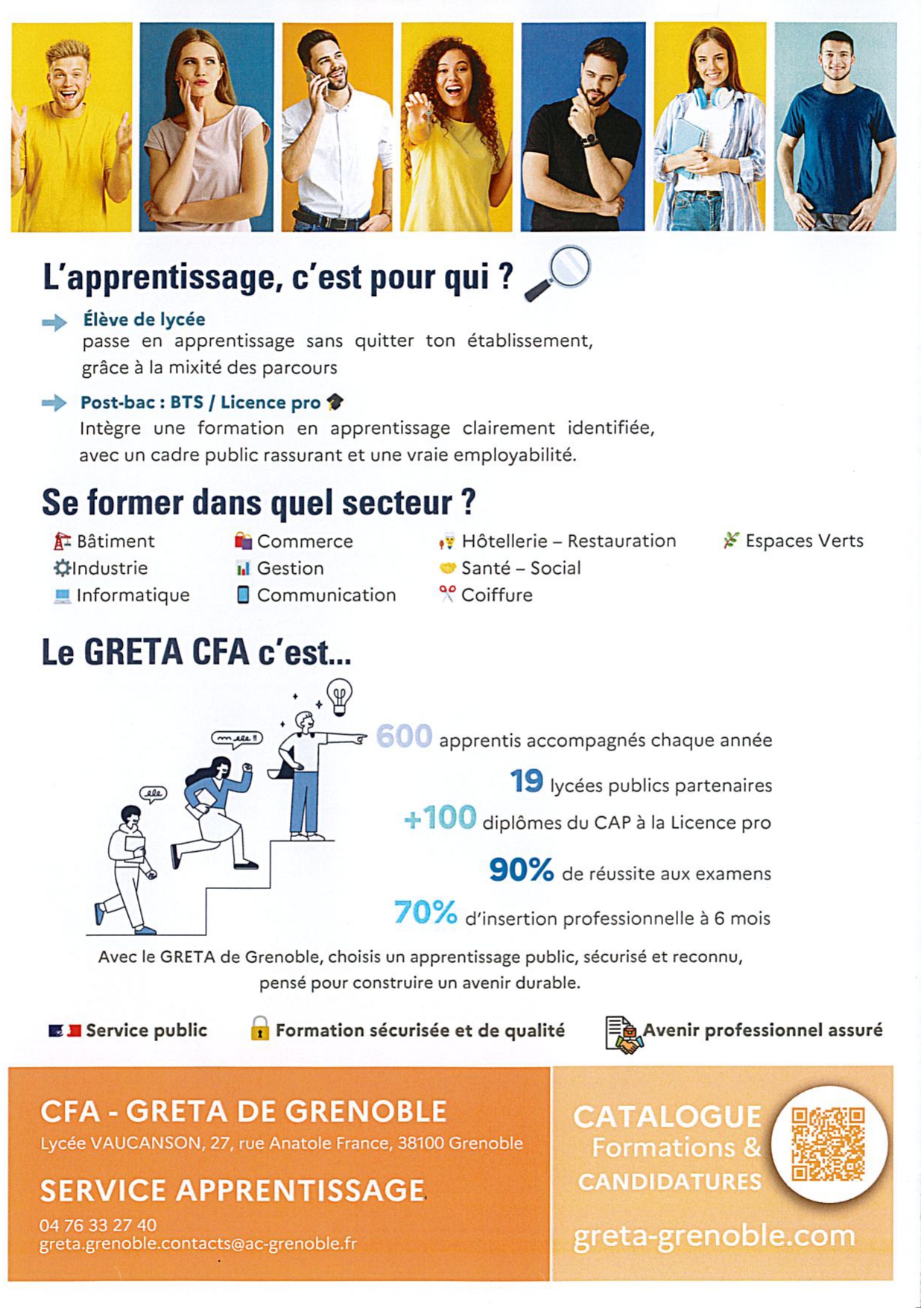 L'apprentissage, c'est pour qui ?

Élève de lycée
passe en apprentissage sans quitter ton établissement, grâce à la mixité des parcours

Post-bac : BTS / Licence pro
Intègre une formation en apprentissage clairement identifiée, avec un cadre public rassurant et une vraie employabilité.

Se former dans quel secteur ?

Bâtiment
Industrie
Informatique
Commerce
Gestion
Communication
Hôtellerie – Restauration
Santé – Social
Coiffure
Espaces Verts

Le GRETA CFA c'est...

600 apprentis accompagnés chaque année
19 lycées publics partenaires
+100 diplômes du CAP à la Licence pro
90% de réussite aux examens
70% d'insertion professionnelle à 6 mois

Avec le GRETA de Grenoble, choisis un apprentissage public, sécurisé et reconnu, pensé pour construire un avenir durable.

Service public
Formation sécurisée et de qualité
Avenir professionnel assuré

CFA - GRETA DE GRENOBLE
Lycée VAUCANSON, 27, rue Anatole France, 38100 Grenoble

SERVICE APPRENTISSAGE
04 76 33 27 40
greta.grenoble.contacts@ac-grenoble.fr

CATALOGUE
Formations &
CANDIDATURES

greta-grenoble.com